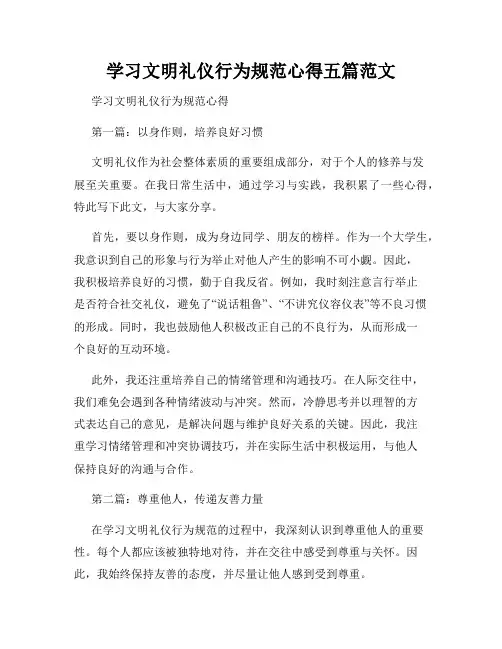 学习文明礼仪行为规范心得五篇范文

学习文明礼仪行为规范心得

第一篇：以身作则，培养良好习惯

文明礼仪作为社会整体素质的重要组成部分，对于个人的修养与发展至关重要。在我日常生活中，通过学习与实践，我积累了一些心得，特此写下此文，与大家分享。

首先，要以身作则，成为身边同学、朋友的榜样。作为一个大学生，我意识到自己的形象与行为举止对他人产生的影响不可小觑。因此，我积极培养良好的习惯，勤于自我反省。例如，我时刻注意言行举止是否符合社交礼仪，避免了“说话粗鲁”、“不讲究仪容仪表”等不良习惯的形成。同时，我也鼓励他人积极改正自己的不良行为，从而形成一个良好的互动环境。

此外，我还注重培养自己的情绪管理和沟通技巧。在人际交往中，我们难免会遇到各种情绪波动与冲突。然而，冷静思考并以理智的方式表达自己的意见，是解决问题与维护良好关系的关键。因此，我注重学习情绪管理和冲突协调技巧，并在实际生活中积极运用，与他人保持良好的沟通与合作。

第二篇：尊重他人，传递友善力量

在学习文明礼仪行为规范的过程中，我深刻认识到尊重他人的重要性。每个人都应该被独特地对待，并在交往中感受到尊重与关怀。因此，我始终保持友善的态度，并尽量让他人感到受到尊重。